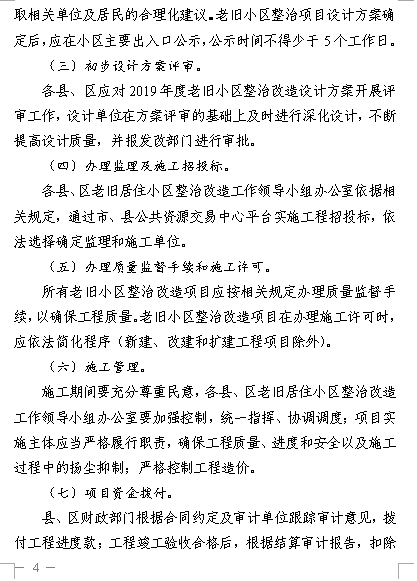 取相关单位及居民的合理化建议。老旧小区整治项目设计方案确定后，应在小区主要出入口公示，公示时间不得少于 5 个工作日。

（三）初步设计方案评审。

各县、区应对 2019 年度老旧小区整治改造设计方案开展评审工作，设计单位在方案评审的基础上及时进行深化设计，不断提高设计质量，并报发改部门进行审批。

（四）办理监理及施工招投标。

各县、区老旧居住小区整治改造工作领导小组办公室依据相关规定，通过市、县公共资源交易中心平台实施工程招投标，依法选择确定监理和施工单位。

（五）办理质量监督手续和施工许可。

所有老旧小区整治改造项目应按相关规定办理质量监督手续，以确保工程质量。老旧小区整治改造项目在办理施工许可时，应依法简化程序（新建、改建和扩建工程项目除外）。

（六）施工管理。

施工期间要充分尊重民意，各县、区老旧居住小区整治改造工作领导小组办公室要加强控制，统一指挥、协调调度；项目实施主体应当严格履行职责，确保工程质量、进度和安全以及施工过程中的扬尘抑制；严格控制工程造价。

（七）项目资金拨付。

县、区财政部门根据合同约定及审计单位跟踪审计意见，拨付工程进度款；工程竣工验收合格后，根据结算审计报告，扣除

— 4 —